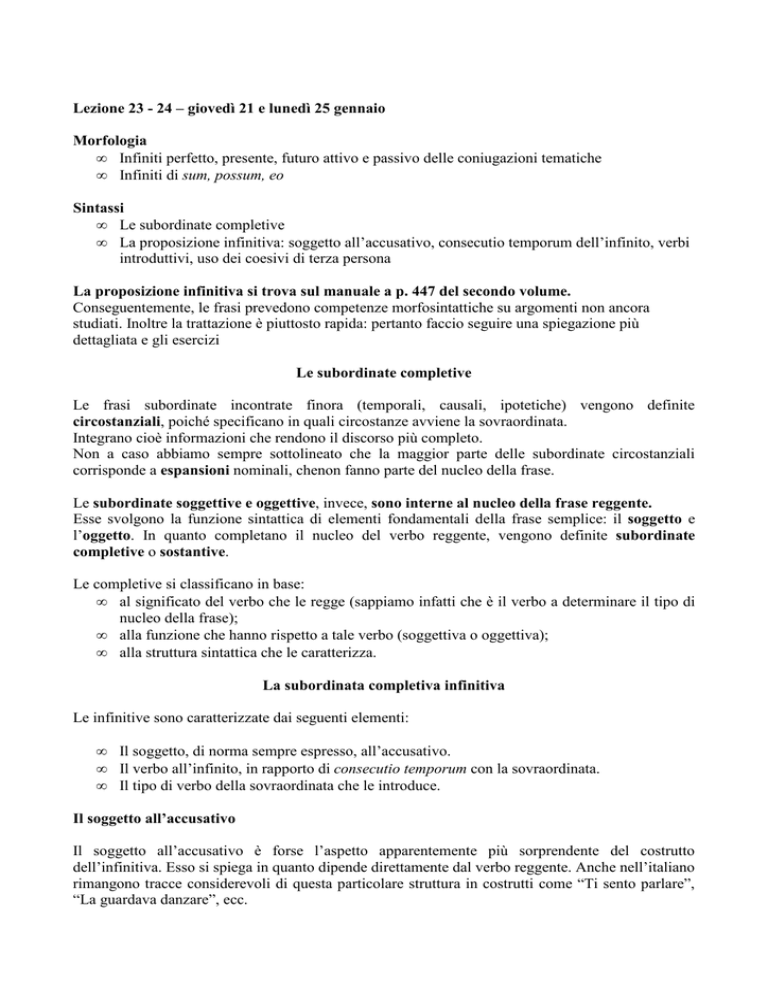 Lezione 23 - 24 – giovedì 21 e lunedì 25 gennaio

Morfologia
∞ Infiniti perfetto, presente, futuro attivo e passivo delle coniugazioni tematiche
∞ Infiniti di sum, possum, eo

Sintassi
∞ Le subordinate completive
∞ La proposizione infinitiva: soggetto all'accusativo, consecutio temporum dell'infinito, verbi introduttivi, uso dei coesivi di terza persona

La proposizione infinitiva si trova sul manuale a p. 447 del secondo volume.
Conseguentemente, le frasi prevedono competenze morfosintattiche su argomenti non ancora studiati. Inoltre la trattazione è piuttosto rapida: pertanto faccio seguire una spiegazione più dettagliata e gli esercizi

Le subordinate completive

Le frasi subordinate incontrate finora (temporali, causali, ipotetiche) vengono definite circostanziali, poiché specificano in quali circostanze avviene la sovraordinata.
Integrano cioè informazioni che rendono il discorso più completo.
Non a caso abbiamo sempre sottolineato che la maggior parte delle subordinate circostanziali corrisponde a espansioni nominali, chenon fanno parte del nucleo della frase.

Le subordinate soggettive e oggettive, invece, sono interne al nucleo della frase reggente.
Esse svolgono la funzione sintattica di elementi fondamentali della frase semplice: il soggetto e l'oggetto. In quanto completano il nucleo del verbo reggente, vengono definite subordinate completive o sostantive.

Le completive si classificano in base:
∞ al significato del verbo che le regge (sappiamo infatti che è il verbo a determinare il tipo di nucleo della frase);
∞ alla funzione che hanno rispetto a tale verbo (soggettiva o oggettiva);
∞ alla struttura sintattica che le caratterizza.

La subordinata completiva infinitiva

Le infinitive sono caratterizzate dai seguenti elementi:

∞ Il soggetto, di norma sempre espresso, all'accusativo.
∞ Il verbo all'infinito, in rapporto di consecutio temporum con la sovraordinata.
∞ Il tipo di verbo della sovraordinata che le introduce.

Il soggetto all'accusativo

Il soggetto all'accusativo è forse l'aspetto apparentemente più sorprendente del costrutto dell'infinitiva. Esso si spiega in quanto dipende direttamente dal verbo reggente. Anche nell'italiano rimangono tracce considerevoli di questa particolare struttura in costrutti come "Ti sento parlare", "La guardava danzare", ecc.